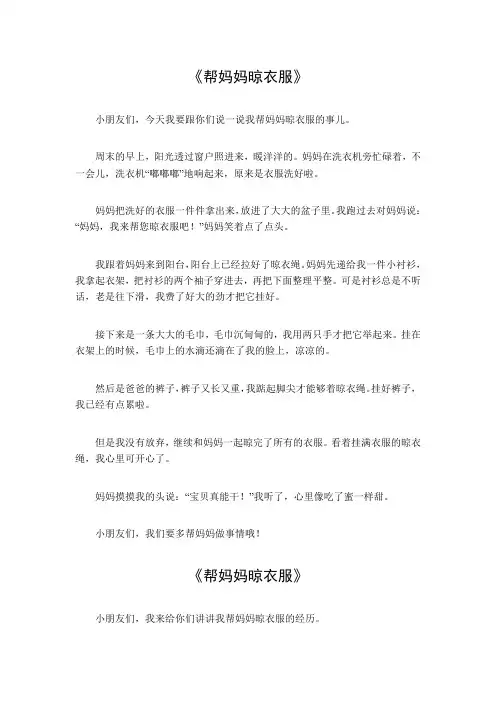 《帮妈妈晾衣服》

小朋友们，今天我要跟你们说一说我帮妈妈晾衣服的事儿。

周末的早上，阳光透过窗户照进来，暖洋洋的。妈妈在洗衣机旁忙碌着，不一会儿，洗衣机“嘟嘟嘟”地响起来，原来是衣服洗好啦。

妈妈把洗好的衣服一件件拿出来，放进了大大的盆子里。我跑过去对妈妈说：“妈妈，我来帮您晾衣服吧！”妈妈笑着点了点头。

我跟着妈妈来到阳台，阳台上已经拉好了晾衣绳。妈妈先递给我一件小衬衫，我拿起衣架，把衬衫的两个袖子穿进去，再把下面整理平整。可是衬衫总是不听话，老是往下滑，我费了好大的劲才把它挂好。

接下来是一条大大的毛巾，毛巾沉甸甸的，我用两只手才把它举起来。挂在衣架上的时候，毛巾上的水滴还滴在了我的脸上，凉凉的。

然后是爸爸的裤子，裤子又长又重，我踮起脚尖才能够着晾衣绳。挂好裤子，我已经有点累啦。

但是我没有放弃，继续和妈妈一起晾完了所有的衣服。看着挂满衣服的晾衣绳，我心里可开心了。

妈妈摸摸我的头说：“宝贝真能干！”我听了，心里像吃了蜜一样甜。

小朋友们，我们要多帮妈妈做事情哦！

《帮妈妈晾衣服》

小朋友们，我来给你们讲讲我帮妈妈晾衣服的经历。